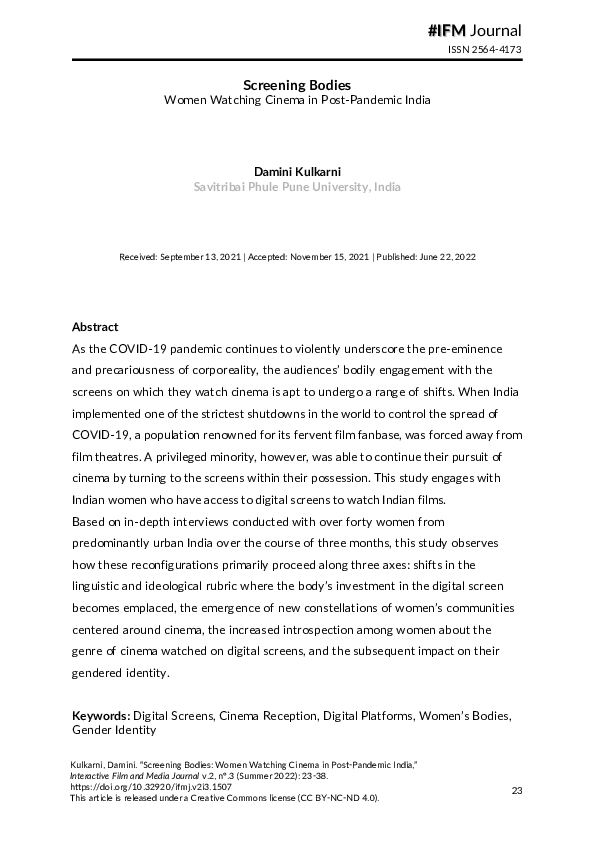 #IFM Journal
ISSN 2564-4173

Screening Bodies
Women Watching Cinema in Post-Pandemic India

Damini Kulkarni
Savitribai Phule Pune University, India

Received: September 13, 2021 | Accepted: November 15, 2021 | Published: June 22, 2022

Abstract
As the COVID-19 pandemic continues to violently underscore the pre-eminence and precariousness of corporeality, the audiences' bodily engagement with the screens on which they watch cinema is apt to undergo a range of shifts. When India implemented one of the strictest shutdowns in the world to control the spread of COVID-19, a population renowned for its fervent film fanbase, was forced away from film theatres. A privileged minority, however, was able to continue their pursuit of cinema by turning to the screens within their possession. This study engages with Indian women who have access to digital screens to watch Indian films.
Based on in-depth interviews conducted with over forty women from predominantly urban India over the course of three months, this study observes how these reconfigurations primarily proceed along three axes: shifts in the linguistic and ideological rubric where the body's investment in the digital screen becomes emplaced, the emergence of new constellations of women's communities centered around cinema, the increased introspection among women about the genre of cinema watched on digital screens, and the subsequent impact on their gendered identity.

Keywords: Digital Screens, Cinema Reception, Digital Platforms, Women's Bodies, Gender Identity

Kulkarni, Damini. "Screening Bodies: Women Watching Cinema in Post-Pandemic India," Interactive Film and Media Journal v.2, nº.3 (Summer 2022): 23-38.
https://doi.org/10.32920/ifmj.v2i3.1507
This article is released under a Creative Commons license (CC BY-NC-ND 4.0).

23